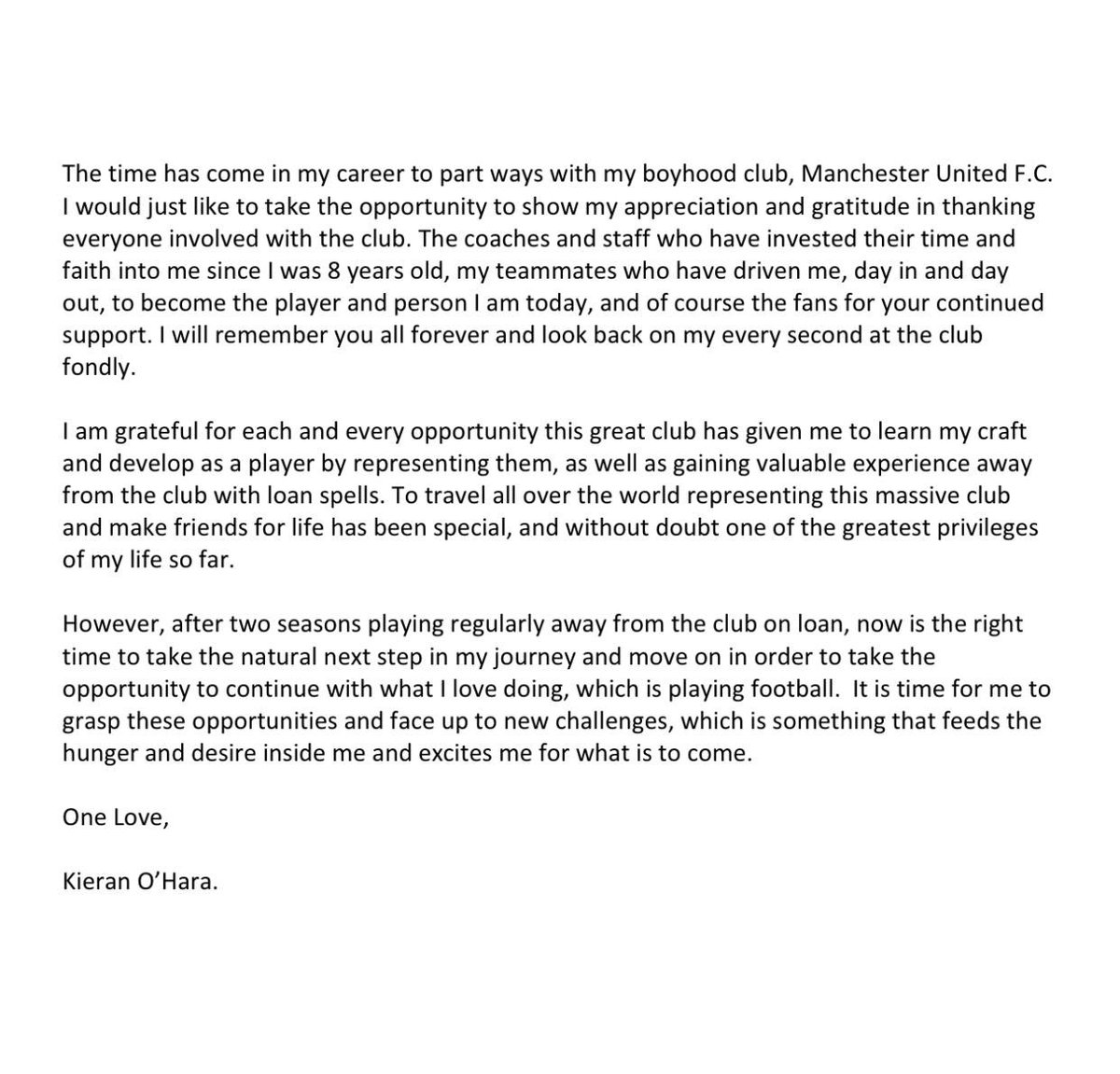 The time has come in my career to part ways with my boyhood club, Manchester United F.C. I would just like to take the opportunity to show my appreciation and gratitude in thanking everyone involved with the club. The coaches and staff who have invested their time and faith into me since I was 8 years old, my teammates who have driven me, day in and day out, to become the player and person I am today, and of course the fans for your continued support. I will remember you all forever and look back on my every second at the club fondly.

I am grateful for each and every opportunity this great club has given me to learn my craft and develop as a player by representing them, as well as gaining valuable experience away from the club with loan spells. To travel all over the world representing this massive club and make friends for life has been special, and without doubt one of the greatest privileges of my life so far.

However, after two seasons playing regularly away from the club on loan, now is the right time to take the natural next step in my journey and move on in order to take the opportunity to continue with what I love doing, which is playing football. It is time for me to grasp these opportunities and face up to new challenges, which is something that feeds the hunger and desire inside me and excites me for what is to come.

One Love,

Kieran O'Hara.